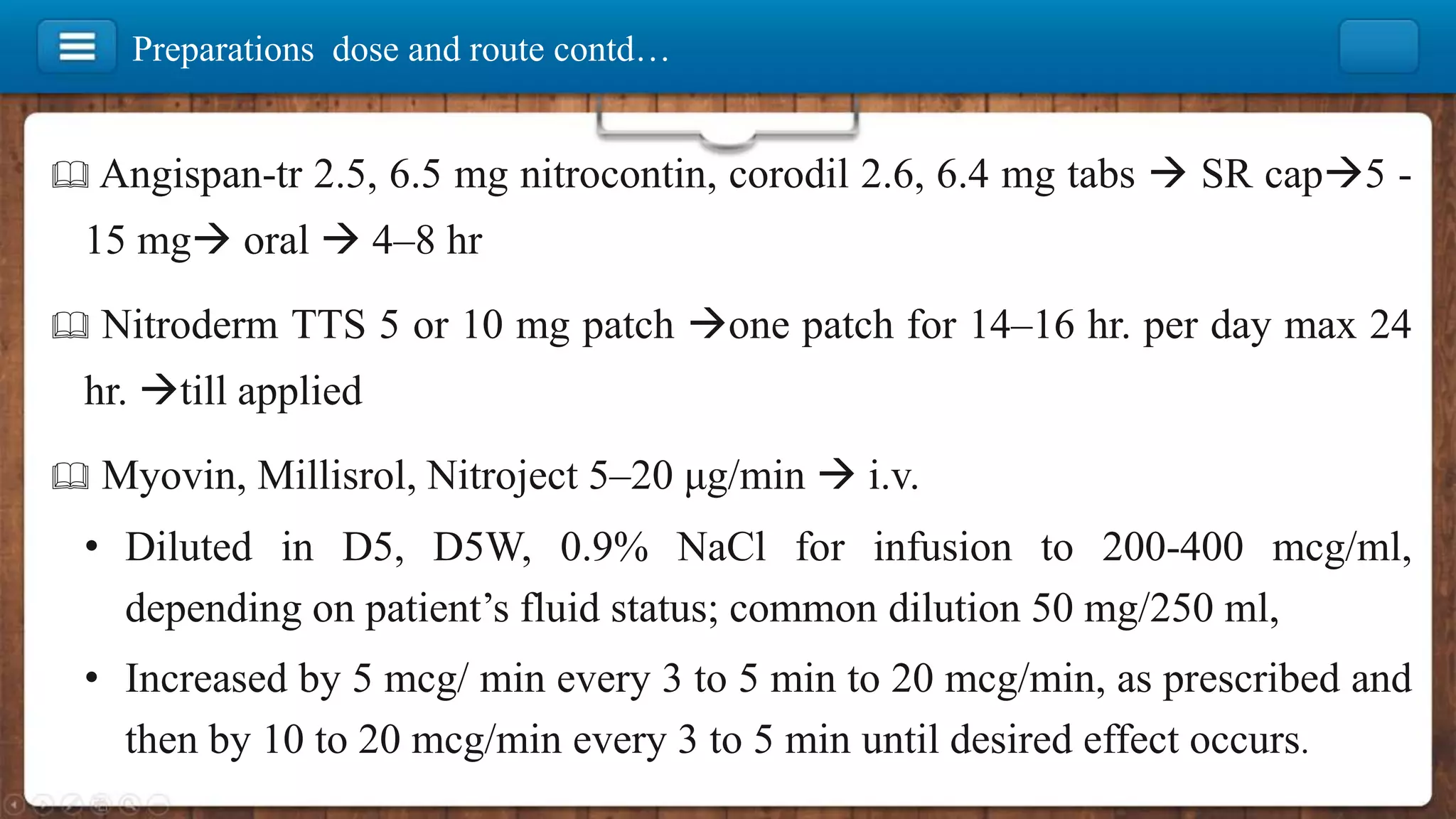 Preparations dose and route contd…

Angispan-tr 2.5, 6.5 mg nitrocontin, corodil 2.6, 6.4 mg tabs → SR cap→5 - 15 mg→ oral → 4–8 hr

Nitroderm TTS 5 or 10 mg patch →one patch for 14–16 hr. per day max 24 hr. →till applied

Myovin, Millisrol, Nitroject 5–20 µg/min → i.v.

• Diluted in D5, D5W, 0.9% NaCl for infusion to 200-400 mcg/ml, depending on patient's fluid status; common dilution 50 mg/250 ml,

• Increased by 5 mcg/ min every 3 to 5 min to 20 mcg/min, as prescribed and then by 10 to 20 mcg/min every 3 to 5 min until desired effect occurs.